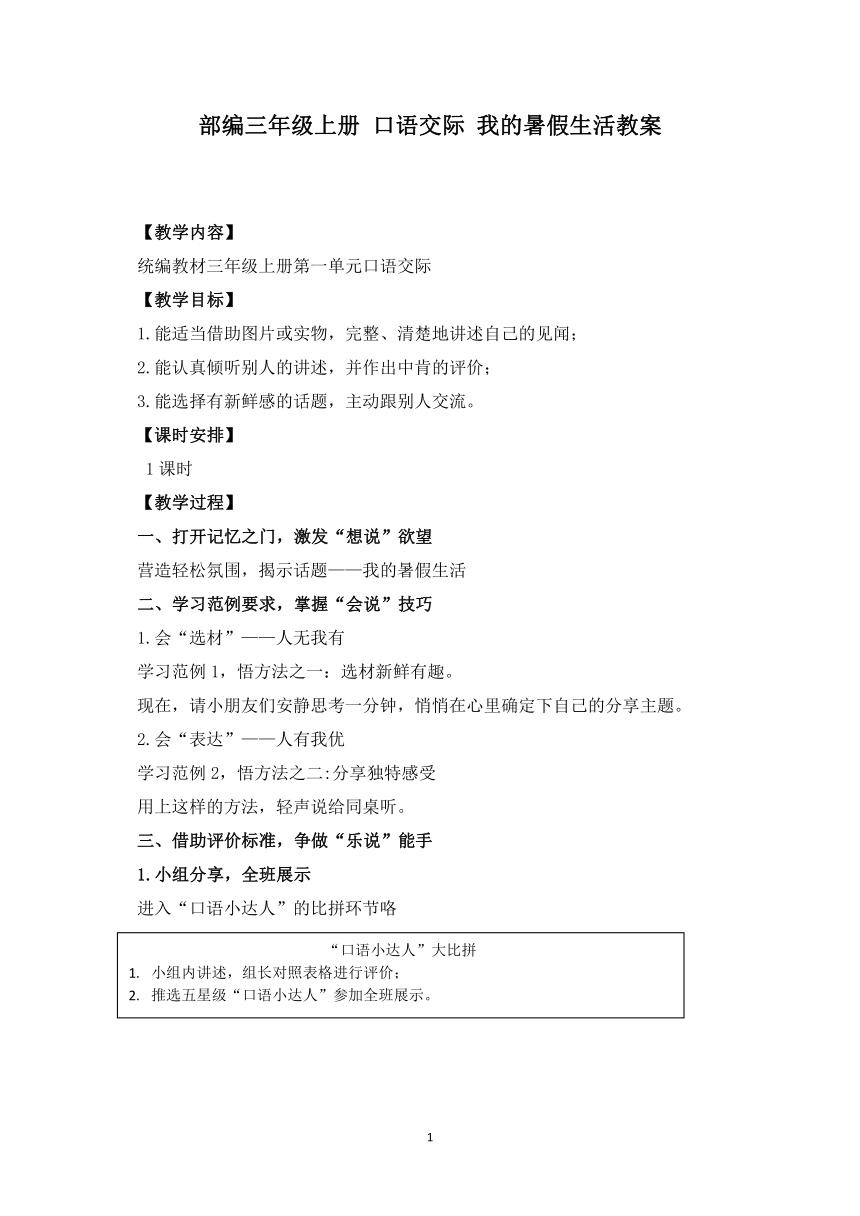 部编三年级上册 口语交际 我的暑假生活教案

【教学内容】

统编教材三年级上册第一单元口语交际

【教学目标】

1.能适当借助图片或实物，完整、清楚地讲述自己的见闻；

2.能认真倾听别人的讲述，并作出中肯的评价；

3.能选择有新鲜感的话题，主动跟别人交流。

【课时安排】

1课时

【教学过程】

一、打开记忆之门，激发“想说”欲望

营造轻松氛围，揭示话题——我的暑假生活

二、学习范例要求，掌握“会说”技巧

1.会“选材”——人无我有

学习范例1，悟方法之一：选材新鲜有趣。

现在，请小朋友们安静思考一分钟，悄悄在心里确定下自己的分享主题。

2.会“表达”——人有我优

学习范例2，悟方法之二:分享独特感受

用上这样的方法，轻声说给同桌听。

三、借助评价标准，争做“乐说”能手

1.小组分享，全班展示

进入“口语小达人”的比拼环节略

“口语小达人”大比拼

1. 小组内讲述，组长对照表格进行评价；

2. 推选五星级“口语小达人”参加全班展示。

1